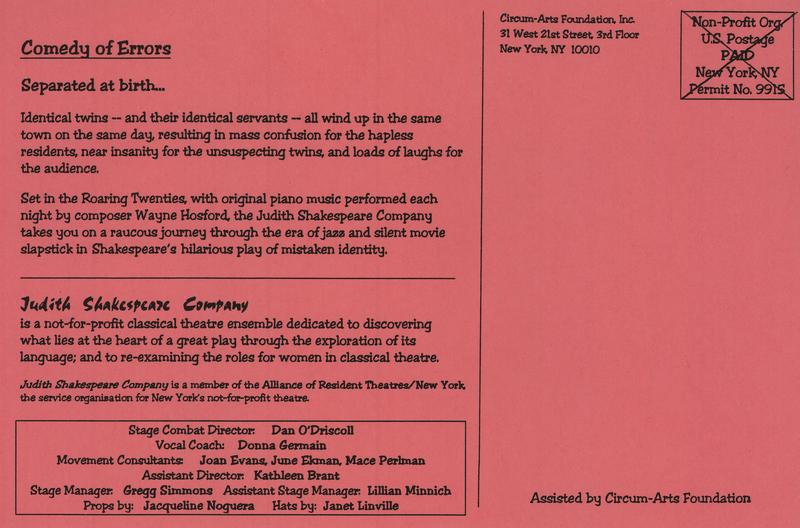 Comedy of Errors

Separated at birth...

Identical twins -- and their identical servants -- all wind up in the same town on the same day, resulting in mass confusion for the hapless residents, near insanity for the unsuspecting twins, and loads of laughs for the audience.

Set in the Roaring Twenties, with original piano music performed each night by composer Wayne Hosford, the Judith Shakespeare Company takes you on a raucous journey through the era of jazz and silent movie slapstick in Shakespeare's hilarious play of mistaken identity.

Judith Shakespeare Company
is a not-for-profit classical theatre ensemble dedicated to discovering what lies at the heart of a great play through the exploration of its language; and to re-examining the roles for women in classical theatre.

Judith Shakespeare Company is a member of the Alliance of Resident Theatres/New York, the service organisation for New York's not-for-profit theatre.

Stage Combat Director: Dan O'Driscoll
Vocal Coach: Donna Germain
Movement Consultants: Joan Evans, June Ekman, Mace Perlman
Assistant Director: Kathleen Brant
Stage Manager: Gregg Simmons Assistant Stage Manager: Lillian Minnich
Props by: Jacqueline Noguera Hats by: Janet Linville

Circum-Arts Foundation, Inc.
31 West 21st Street, 3rd Floor
New York, NY 10010

Non-Profit Org.
U.S. Postage
PAID
New York, NY
Permit No. 9915

Assisted by Circum-Arts Foundation